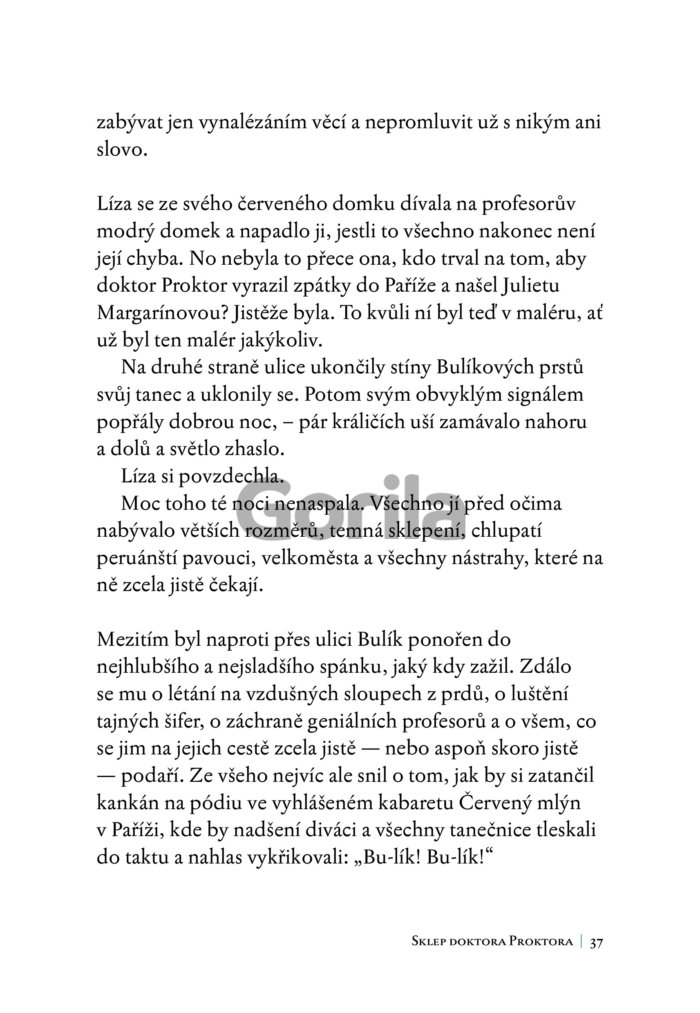 zabývat jen vynalézáním věcí a nepromluvit už s nikým ani slovo.

Líza se ze svého červeného domku dívala na profesorův modrý domek a napadlo ji, jestli to všechno nakonec není její chyba. No nebyla to přece ona, kdo trval na tom, aby doktor Proktor vyrazil zpátky do Paříže a našel Julietu Margarínovou? Jistěže byla. To kvůli ní byl teď v maléru, ať už byl ten malér jakýkoliv.

Na druhé straně ulice ukončily stíny Bulíkových prstů svůj tanec a uklonily se. Potom svým obvyklým signálem popřály dobrou noc, – pár králičích uší zamávalo nahoru a dolů a světlo zhaslo.

Líza si povzdechla.

Moc toho té noci nenaspala. Všechno jí před očima nabývalo větších rozměrů, temná sklepení, chlupatí peruánští pavouci, velkoměsta a všechny nástrahy, které na ně zcela jistě čekají.

Gorila

Mezitím byl naproti přes ulici Bulík ponořen do nejhlubšího a nejsladšího spánku, jaký kdy zažil. Zdálo se mu o létání na vzdušných sloupech z prdů, o luštění tajných šifer, o záchraně geniálních profesorů a o všem, co se jim na jejich cestě zcela jistě — nebo aspoň skoro jistě — podaří. Ze všeho nejvíc ale snil o tom, jak by si zatančil kankán na pódiu ve vyhlášeném kabaretu Červený mlýn v Paříži, kde by nadšení diváci a všechny tanečnice tleskali do taktu a nahlas vykřikovali: „Bu-lík! Bu-lík!“

Sklep doktora Proktora | 37